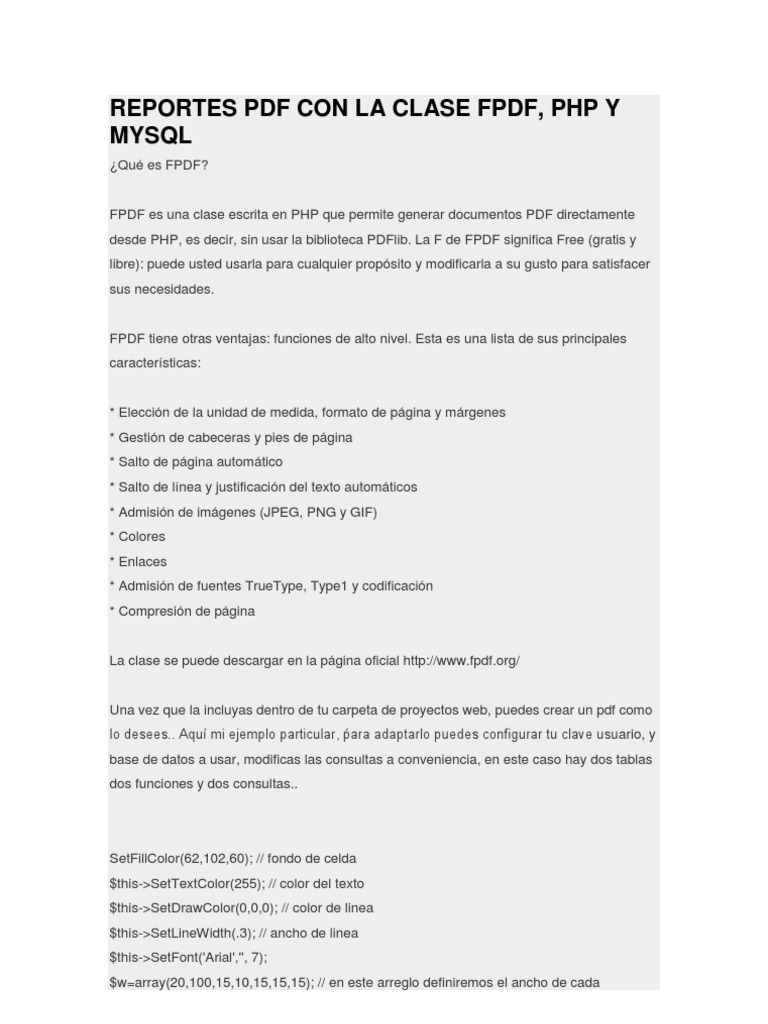 REPORTES PDF CON LA CLASE FPDF, PHP Y MYSQL

¿Qué es FPDF?

FPDF es una clase escrita en PHP que permite generar documentos PDF directamente desde PHP, es decir, sin usar la biblioteca PDFlib. La F de FPDF significa Free (gratis y libre): puede usted usarla para cualquier propósito y modificarla a su gusto para satisfacer sus necesidades.

FPDF tiene otras ventajas: funciones de alto nivel. Esta es una lista de sus principales características:

* Elección de la unidad de medida, formato de página y márgenes
* Gestión de cabeceras y pies de página
* Salto de página automático
* Salto de línea y justificación del texto automáticos
* Admisión de imágenes (JPEG, PNG y GIF)
* Colores
* Enlaces
* Admisión de fuentes TrueType, Type1 y codificación
* Compresión de página

La clase se puede descargar en la página oficial http://www.fpdf.org/

Una vez que la incluyas dentro de tu carpeta de proyectos web, puedes crear un pdf como lo desees.. Aquí mi ejemplo particular, para adaptarlo puedes configurar tu clave usuario, y base de datos a usar, modificas las consultas a conveniencia, en este caso hay dos tablas dos funciones y dos consultas..

SetFillColor(62,102,60); // fondo de celda
$this->SetTextColor(255); // color del texto
$this->SetDrawColor(0,0,0); // color de linea
$this->SetLineWidth(.3); // ancho de linea
$this->SetFont('Arial','', 7);
$w=array(20,100,15,10,15,15,15); // en este arreglo definiremos el ancho de cada